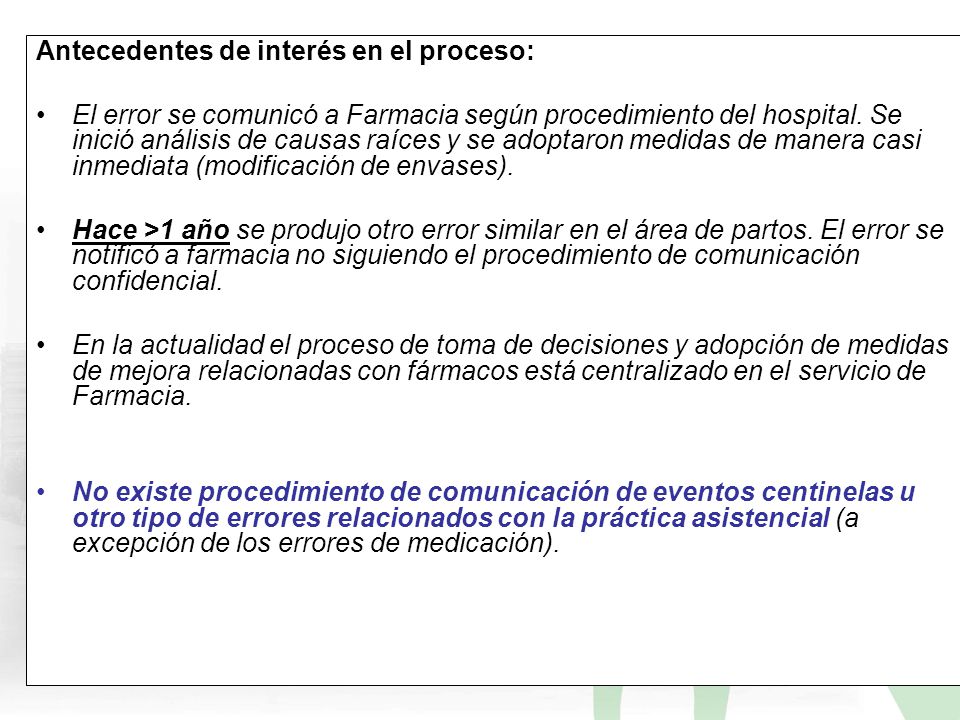 Antecedentes de interés en el proceso:

• El error se comunicó a Farmacia según procedimiento del hospital. Se inició análisis de causas raíces y se adoptaron medidas de manera casi inmediata (modificación de envases).

• Hace >1 año se produjo otro error similar en el área de partos. El error se notificó a farmacia no siguiendo el procedimiento de comunicación confidencial.

• En la actualidad el proceso de toma de decisiones y adopción de medidas de mejora relacionadas con fármacos está centralizado en el servicio de Farmacia.

• No existe procedimiento de comunicación de eventos centinelas u otro tipo de errores relacionados con la práctica asistencial (a excepción de los errores de medicación).